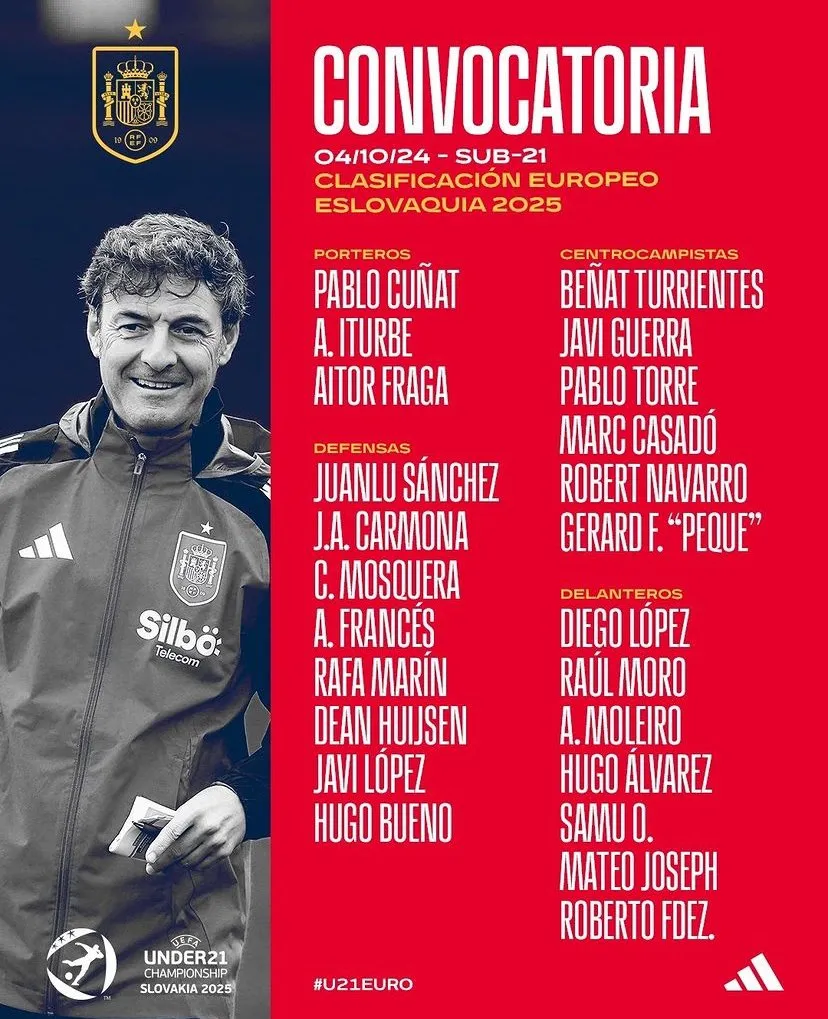 CONVOCATORIA

04/10/24 - SUB-21
CLASIFICACIÓN EUROPEO
ESLOVAQUIA 2025

PORTEROS
PABLO CUÑAT
A. ITURBE
AITOR FRAGA

DEFENSAS
JUANLU SÁNCHEZ
J.A. CARMONA
C. MOSQUERA
A. FRANCÉS
RAFA MARÍN
DEAN HUIJSEN
JAVI LÓPEZ
HUGO BUENO

CENTROCAMPISTAS
BEÑAT TURRIENTES
JAVI GUERRA
PABLO TORRE
MARC CASADÓ
ROBERT NAVARRO
GERARD F. "PEQUE"

DELANTEROS
DIEGO LÓPEZ
RAÚL MORO
A. MOLEIRO
HUGO ÁLVAREZ
SAMU O.
MATEO JOSEPH
ROBERTO FDEZ.

Silbö
Telecom

UEFA
UNDER21
CHAMPIONSHIP
SLOVAKIA 2025

#U21EURO